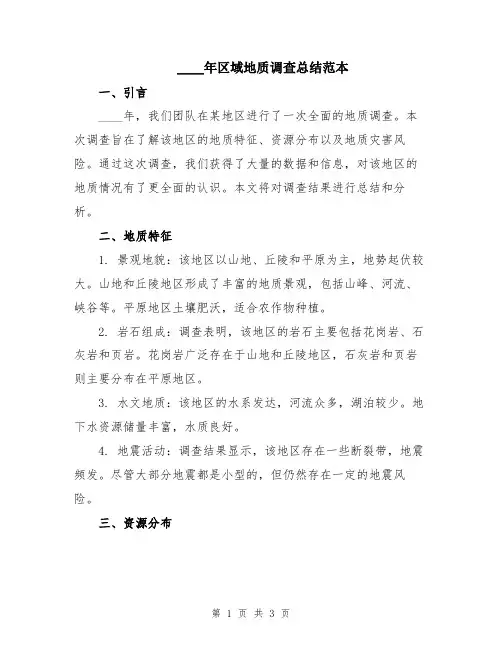 ____年区域地质调查总结范本

一、引言

____年，我们团队在某地区进行了一次全面的地质调查。本次调查旨在了解该地区的地质特征、资源分布以及地质灾害风险。通过这次调查，我们获得了大量的数据和信息，对该地区的地质情况有了更全面的认识。本文将对调查结果进行总结和分析。

二、地质特征

1. 景观地貌：该地区以山地、丘陵和平原为主，地势起伏较大。山地和丘陵地区形成了丰富的地质景观，包括山峰、河流、峡谷等。平原地区土壤肥沃，适合农作物种植。

2. 岩石组成：调查表明，该地区的岩石主要包括花岗岩、石灰岩和页岩。花岗岩广泛存在于山地和丘陵地区，石灰岩和页岩则主要分布在平原地区。

3. 水文地质：该地区的水系发达，河流众多，湖泊较少。地下水资源储量丰富，水质良好。

4. 地震活动：调查结果显示，该地区存在一些断裂带，地震频发。尽管大部分地震都是小型的，但仍然存在一定的地震风险。

三、资源分布

第 1 页 共 3 页